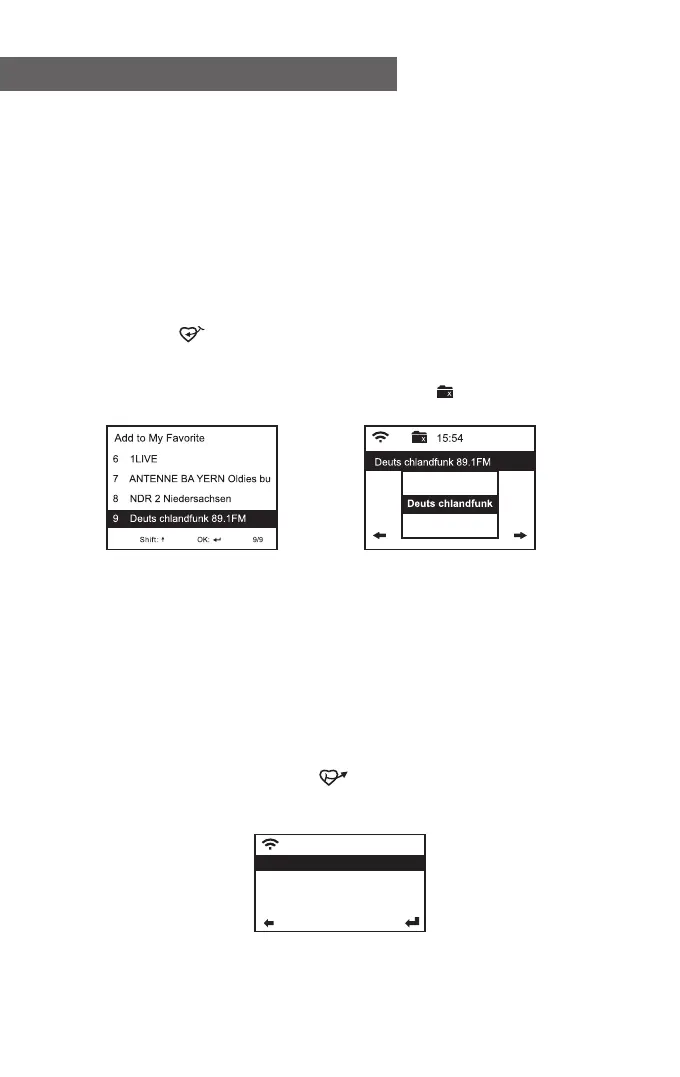 Add to My Favorite

6 1LIVE

7 ANTENNE BA YERN Oldies bu

8 NDR 2 Niedersachsen

9 Deuts chlandfunk 89.1FM

Shift: ↑ OK: ↵ 9/9

15:54

Deuts chlandfunk 89.1FM

Deuts chlandfunk